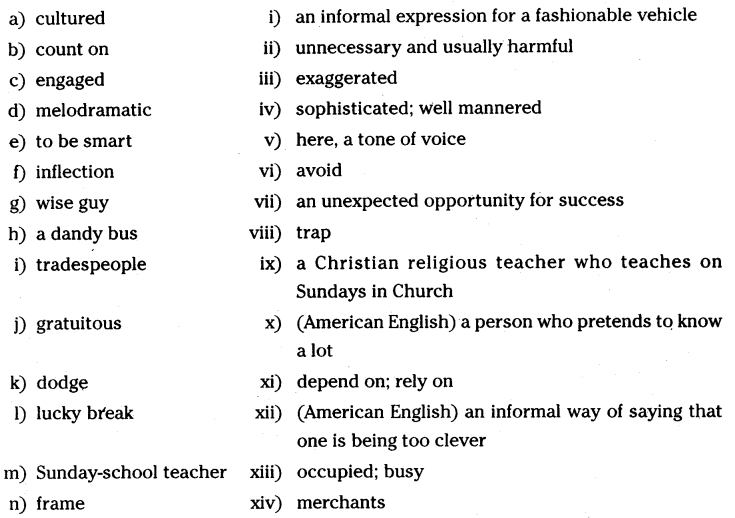 a) cultured
b) count on
c) engaged
d) melodramatic
e) to be smart
f) inflection
g) wise guy
h) a dandy bus
i) tradespeople
j) gratuitous
k) dodge
l) lucky break
m) Sunday-school teacher
n) frame

i) an informal expression for a fashionable vehicle
ii) unnecessary and usually harmful
iii) exaggerated
iv) sophisticated; well mannered
v) here, a tone of voice
vi) avoid
vii) an unexpected opportunity for success
viii) trap
ix) a Christian religious teacher who teaches on Sundays in Church
x) (American English) a person who pretends to know a lot
xi) depend on; rely on
xii) (American English) an informal way of saying that one is being too clever
xiii) occupied; busy
xiv) merchants